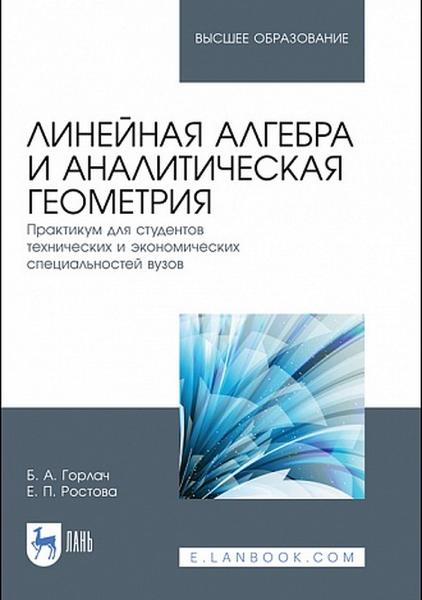 ВЫСШЕЕ ОБРАЗОВАНИЕ

ЛИНЕЙНАЯ АЛГЕБРА И АНАЛИТИЧЕСКАЯ ГЕОМЕТРИЯ

Практикум для студентов технических и экономических специальностей вузов

Б. А. Горлач
Е. П. Ростова

ЛАНЬ

E.LANBOOK.COM